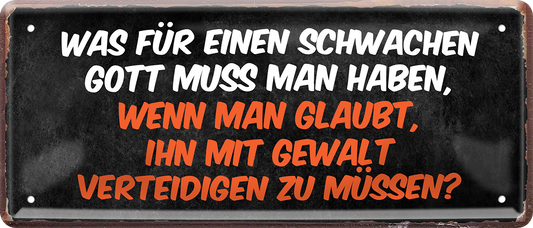 WAS FÜR EINEN SCHWACHEN GOTT MUSS MAN HABEN, WENN MAN GLAUBT, IHN MIT GEWALT VERTEIDIGEN ZU MÜSSEN?